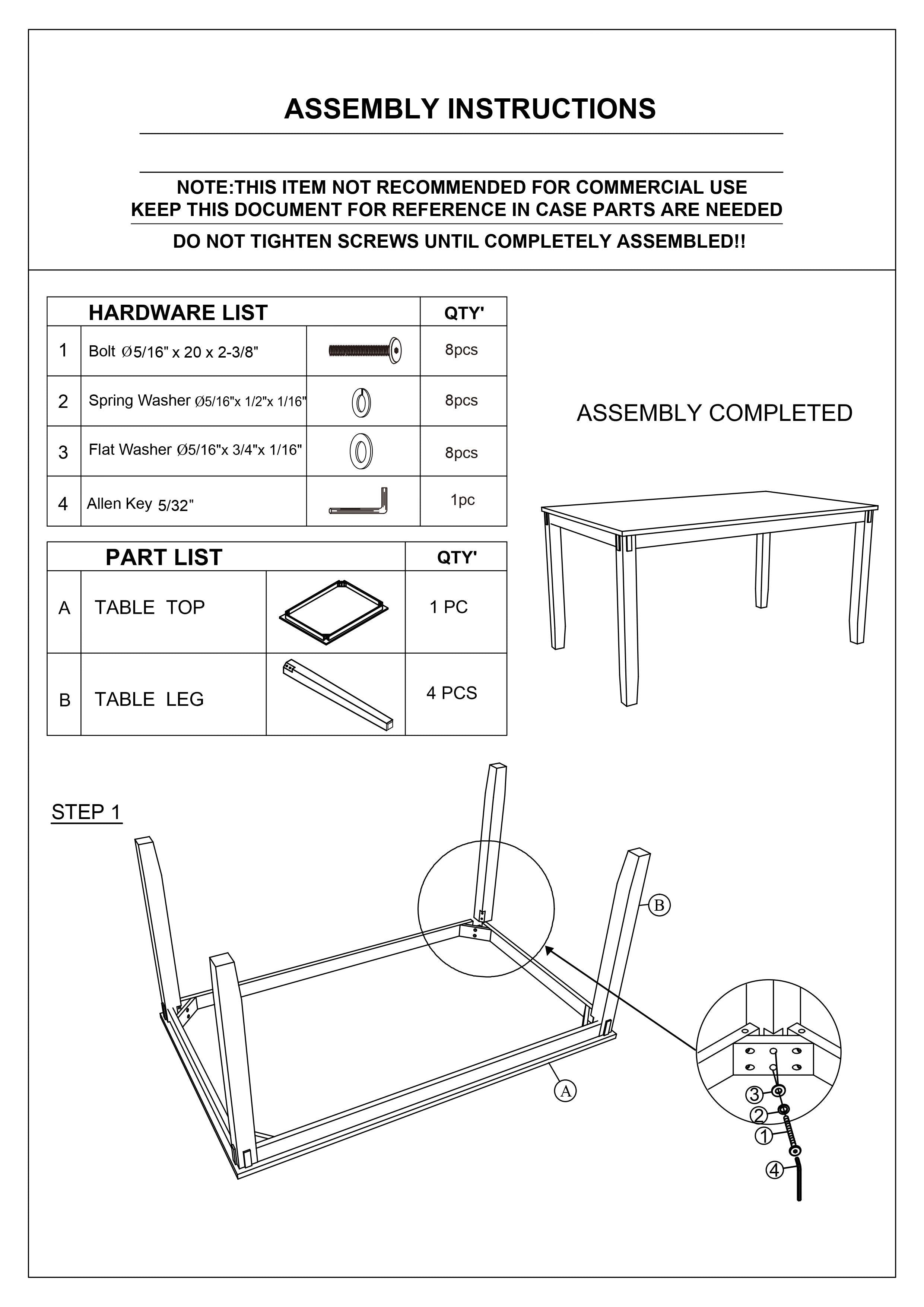 ASSEMBLY INSTRUCTIONS

NOTE:THIS ITEM NOT RECOMMENDED FOR COMMERCIAL USE
KEEP THIS DOCUMENT FOR REFERENCE IN CASE PARTS ARE NEEDED

DO NOT TIGHTEN SCREWS UNTIL COMPLETELY ASSEMBLED!!

| HARDWARE LIST | | | QTY' |
|---|---|---|---|
| 1 | Bolt Ø5/16" x 20 x 2-3/8" | | 8pcs |
| 2 | Spring Washer Ø5/16"x 1/2"x 1/16" | | 8pcs |
| 3 | Flat Washer Ø5/16"x 3/4"x 1/16" | | 8pcs |
| 4 | Allen Key 5/32" | | 1pc |

| PART LIST | | | QTY' |
|---|---|---|---|
| A | TABLE TOP | | 1 PC |
| B | TABLE LEG | | 4 PCS |

ASSEMBLY COMPLETED

STEP 1

B

A

3
2
1
4